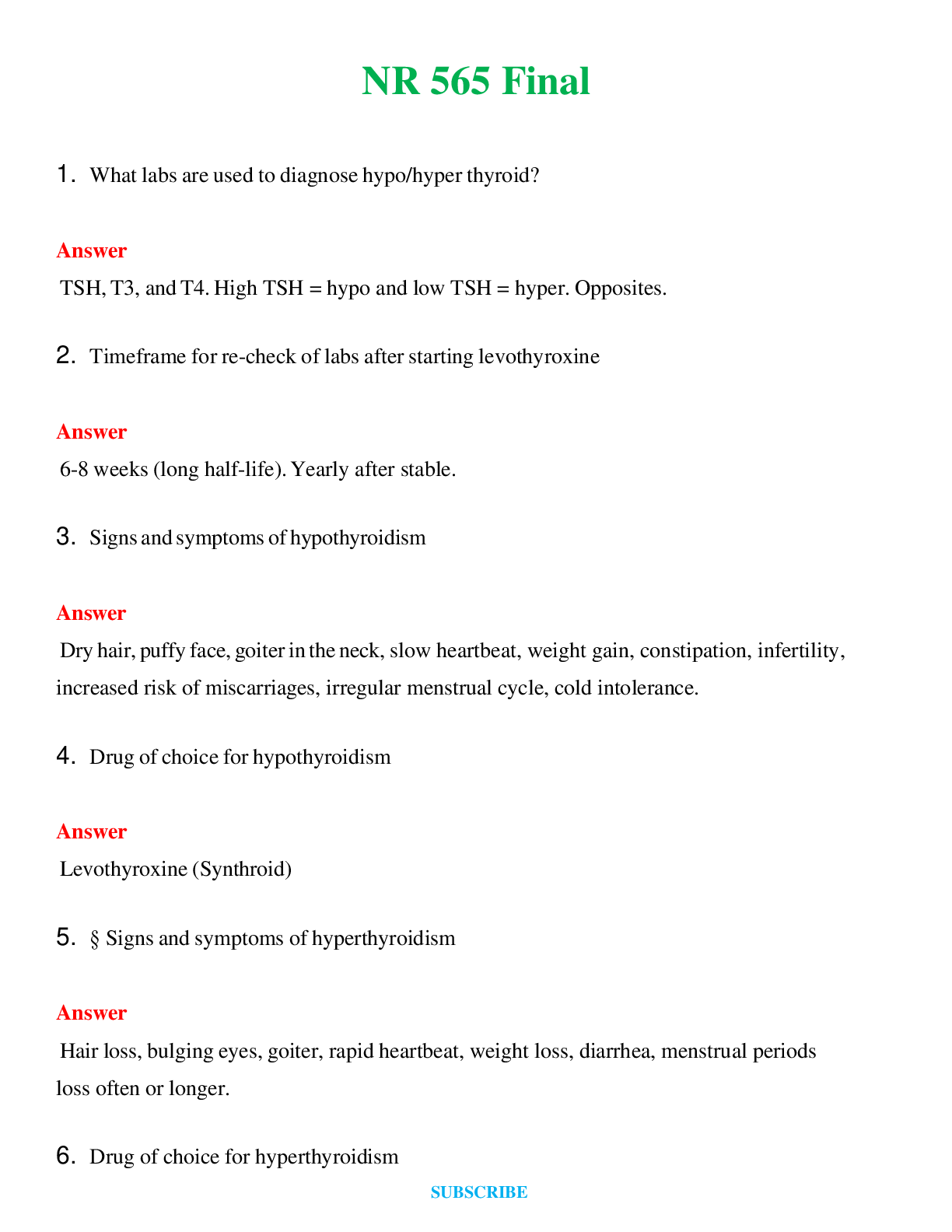 NR 565 Final

1. What labs are used to diagnose hypo/hyper thyroid?

Answer

TSH, T3, and T4. High TSH = hypo and low TSH = hyper. Opposites.

2. Timeframe for re-check of labs after starting levothyroxine

Answer

6-8 weeks (long half-life). Yearly after stable.

3. Signs and symptoms of hypothyroidism

Answer

Dry hair, puffy face, goiter in the neck, slow heartbeat, weight gain, constipation, infertility, increased risk of miscarriages, irregular menstrual cycle, cold intolerance.

4. Drug of choice for hypothyroidism

Answer

Levothyroxine (Synthroid)

5. § Signs and symptoms of hyperthyroidism

Answer

Hair loss, bulging eyes, goiter, rapid heartbeat, weight loss, diarrhea, menstrual periods loss often or longer.

6. Drug of choice for hyperthyroidism

SUBSCRIBE